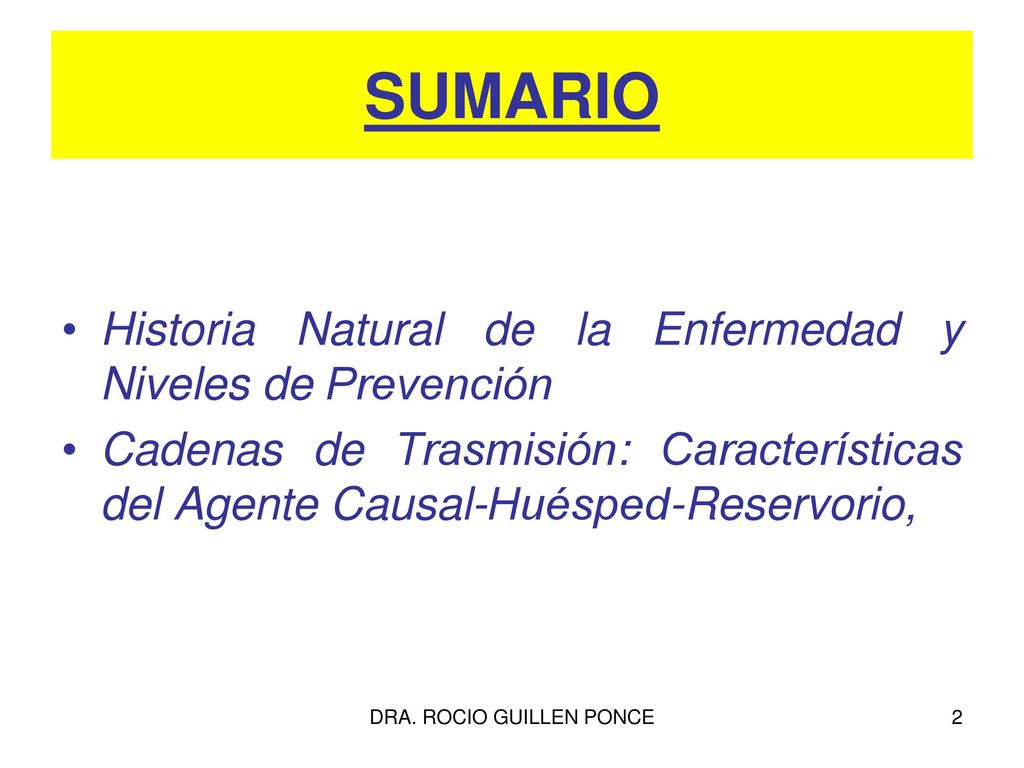 SUMARIO

• Historia Natural de la Enfermedad y Niveles de Prevención

• Cadenas de Trasmisión: Características del Agente Causal-Huésped-Reservorio,

DRA. ROCIO GUILLEN PONCE

2